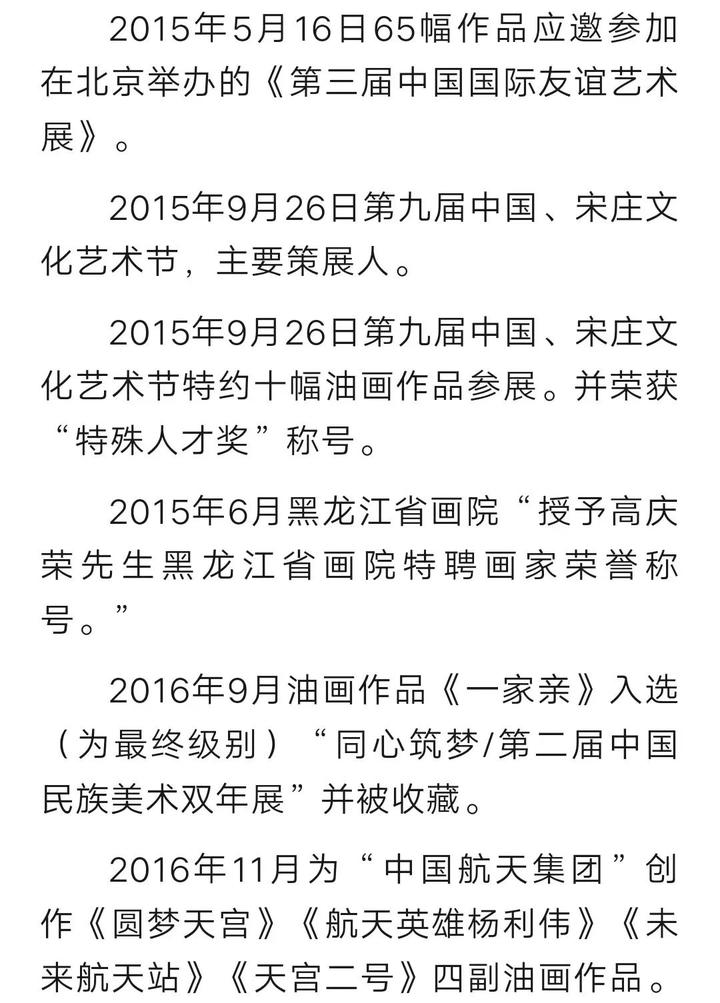 2015年5月16日65幅作品应邀参加在北京举办的《第三届中国国际友谊艺术展》。

2015年9月26日第九届中国、宋庄文化艺术节，主要策展人。

2015年9月26日第九届中国、宋庄文化艺术节特约十幅油画作品参展。并荣获“特殊人才奖”称号。

2015年6月黑龙江省画院“授予高庆荣先生黑龙江省画院特聘画家荣誉称号。”

2016年9月油画作品《一家亲》入选（为最终级别）“同心筑梦/第二届中国民族美术双年展”并被收藏。

2016年11月为“中国航天集团”创作《圆梦天宫》《航天英雄杨利伟》《未来航天站》《天宫二号》四副油画作品。